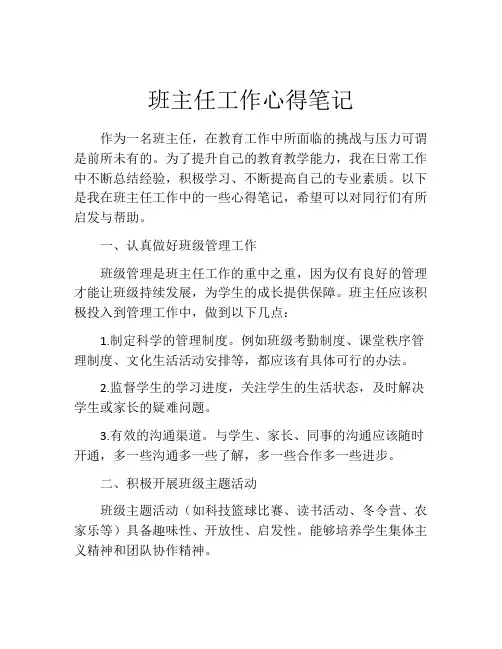 班主任工作心得笔记

作为一名班主任，在教育工作中所面临的挑战与压力可谓是前所未有的。为了提升自己的教育教学能力，我在日常工作中不断总结经验，积极学习、不断提高自己的专业素质。以下是我在班主任工作中的一些心得笔记，希望可以对同行们有所启发与帮助。

一、认真做好班级管理工作

班级管理是班主任工作的重中之重，因为仅有良好的管理才能让班级持续发展，为学生的成长提供保障。班主任应该积极投入到管理工作中，做到以下几点：

1.制定科学的管理制度。例如班级考勤制度、课堂秩序管理制度、文化生活活动安排等，都应该有具体可行的办法。

2.监督学生的学习进度，关注学生的生活状态，及时解决学生或家长的疑难问题。

3.有效的沟通渠道。与学生、家长、同事的沟通应该随时开通，多一些沟通多一些了解，多一些合作多一些进步。

二、积极开展班级主题活动

班级主题活动（如科技篮球比赛、读书活动、冬令营、农家乐等）具备趣味性、开放性、启发性。能够培养学生集体主义精神和团队协作精神。